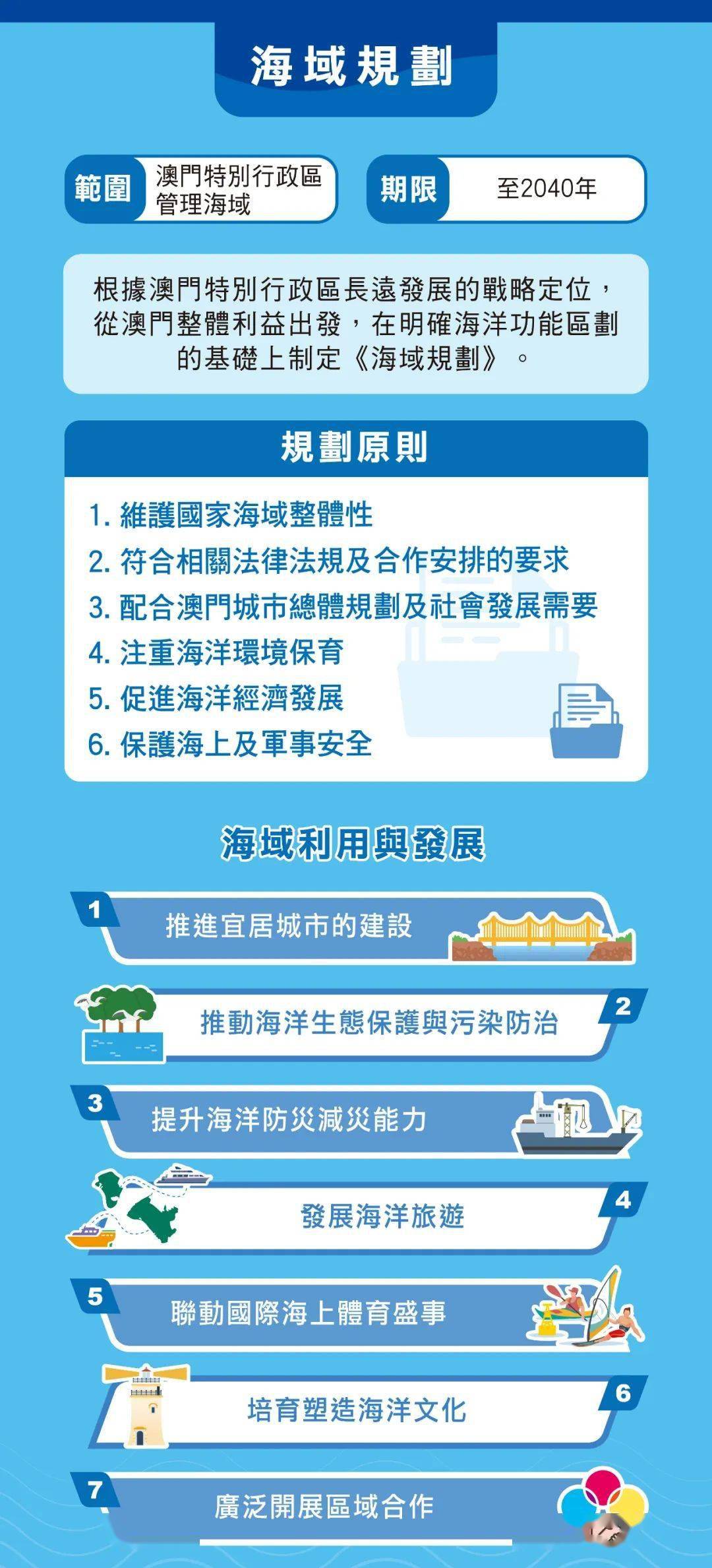 海域規劃

範圍 澳門特別行政區管理海域

期限 至2040年

根據澳門特別行政區長遠發展的戰略定位，從澳門整體利益出發，在明確海洋功能區劃的基礎上制定《海域規劃》。

規劃原則

1. 維護國家海域整體性
2. 符合相關法律法規及合作安排的要求
3. 配合澳門城市總體規劃及社會發展需要
4. 注重海洋環境保育
5. 促進海洋經濟發展
6. 保護海上及軍事安全

海域利用與發展

1 推進宜居城市的建設

2 推動海洋生態保護與污染防治

3 提升海洋防災減災能力

4 發展海洋旅遊

5 聯動國際海上體育盛事

6 培育塑造海洋文化

7 廣泛開展區域合作